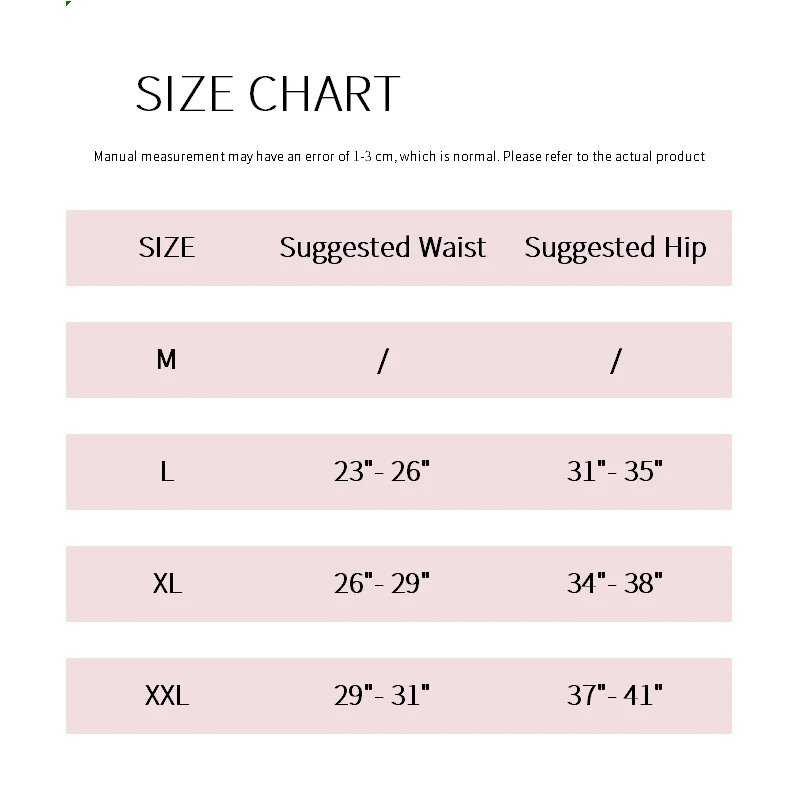 SIZE CHART

Manual measurement may have an error of 1-3 cm, which is normal. Please refer to the actual product

| SIZE | Suggested Waist | Suggested Hip |
|---|---|---|
| M | / | / |
| L | 23"- 26" | 31"- 35" |
| XL | 26"- 29" | 34"- 38" |
| XXL | 29"- 31" | 37"- 41" |